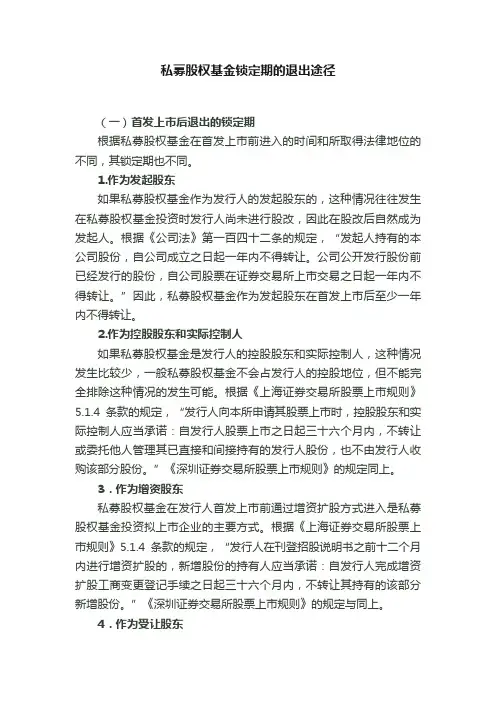 私募股权基金锁定期的退出途径

（一）首发上市后退出的锁定期

根据私募股权基金在首发上市前进入的时间和所取得法律地位的不同，其锁定期也不同。

1.作为发起股东

如果私募股权基金作为发行人的发起股东的，这种情况往往发生在私募股权基金投资时发行人尚未进行股改，因此在股改后自然成为发起人。根据《公司法》第一百四十二条的规定，“发起人持有的本公司股份，自公司成立之日起一年内不得转让。公司公开发行股份前已经发行的股份，自公司股票在证券交易所上市交易之日起一年内不得转让。”因此，私募股权基金作为发起股东在首发上市后至少一年内不得转让。

2.作为控股股东和实际控制人

如果私募股权基金是发行人的控股股东和实际控制人，这种情况发生比较少，一般私募股权基金不会占发行人的控股地位，但不能完全排除这种情况的发生可能。根据《上海证券交易所股票上市规则》5.1.4 条款的规定，“发行人向本所申请其股票上市时，控股股东和实际控制人应当承诺：自发行人股票上市之日起三十六个月内，不转让或委托他人管理其已直接和间接持有的发行人股份，也不由发行人收购该部分股份。”《深圳证券交易所股票上市规则》的规定同上。

3．作为增资股东

私募股权基金在发行人首发上市前通过增资扩股方式进入是私募股权基金投资拟上市企业的主要方式。根据《上海证券交易所股票上市规则》5.1.4 条款的规定，“发行人在刊登招股说明书之前十二个月内进行增资扩股的，新增股份的持有人应当承诺：自发行人完成增资扩股工商变更登记手续之日起三十六个月内，不转让其持有的该部分新增股份。”《深圳证券交易所股票上市规则》的规定与同上。

4．作为受让股东